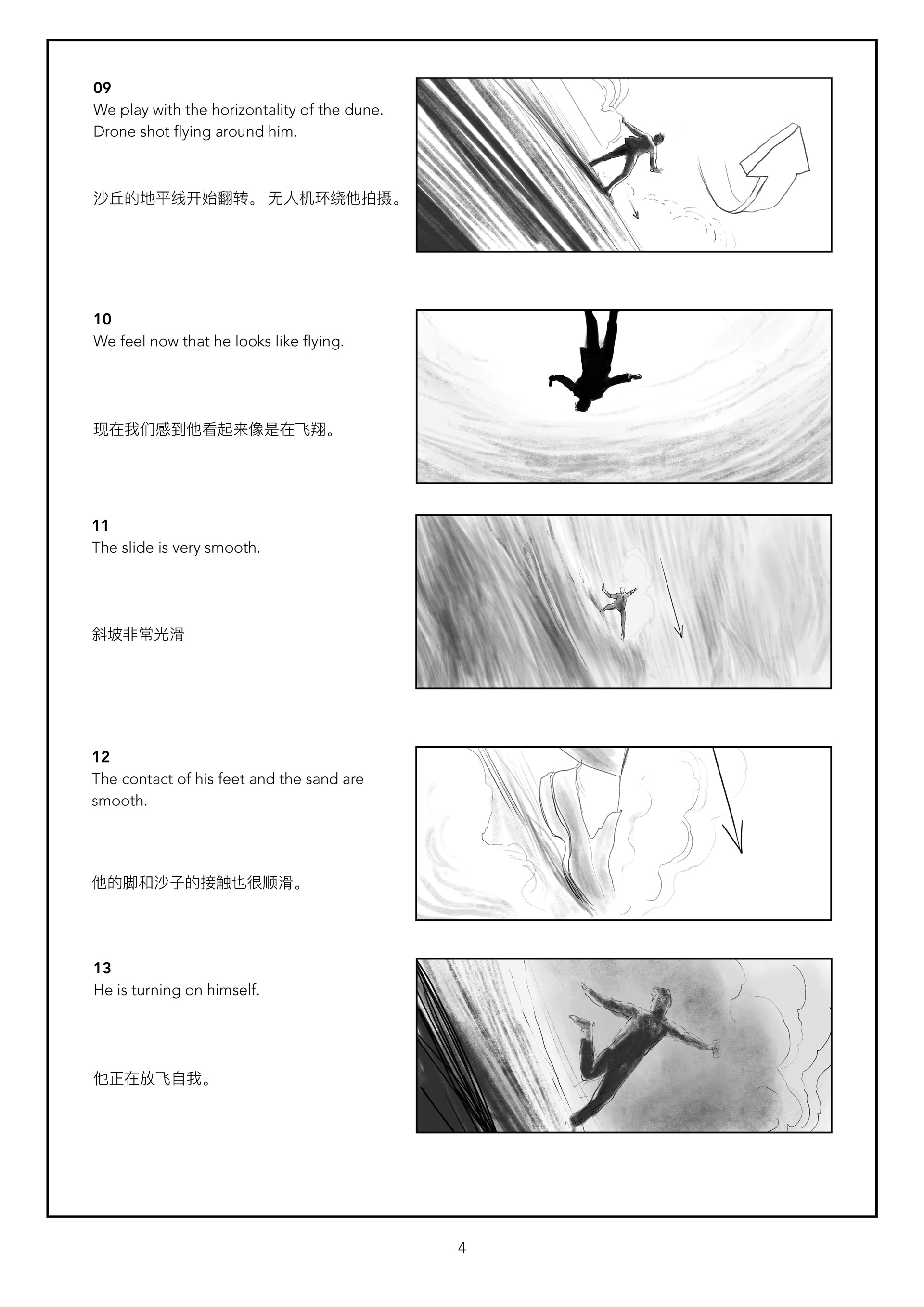 09
We play with the horizontality of the dune. Drone shot flying around him.

沙丘的地平线开始翻转。 无人机环绕他拍摄。

10
We feel now that he looks like flying.

现在我们感到他看起来像是在飞翔。

11
The slide is very smooth.

斜坡非常光滑

12
The contact of his feet and the sand are smooth.

他的脚和沙子的接触也很顺滑。

13
He is turning on himself.

他正在放飞自我。

4